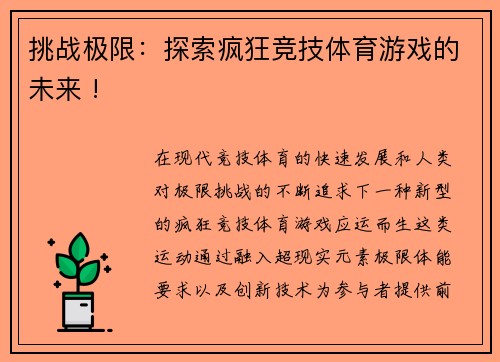 挑战极限：探索疯狂竞技体育游戏的未来！

在现代竞技体育的快速发展和人类对极限挑战的不断追求下一种新型的疯狂竞技体育游戏应运而生这类运动通过融入超现实元素极限体能要求以及创新技术为参与者提供前